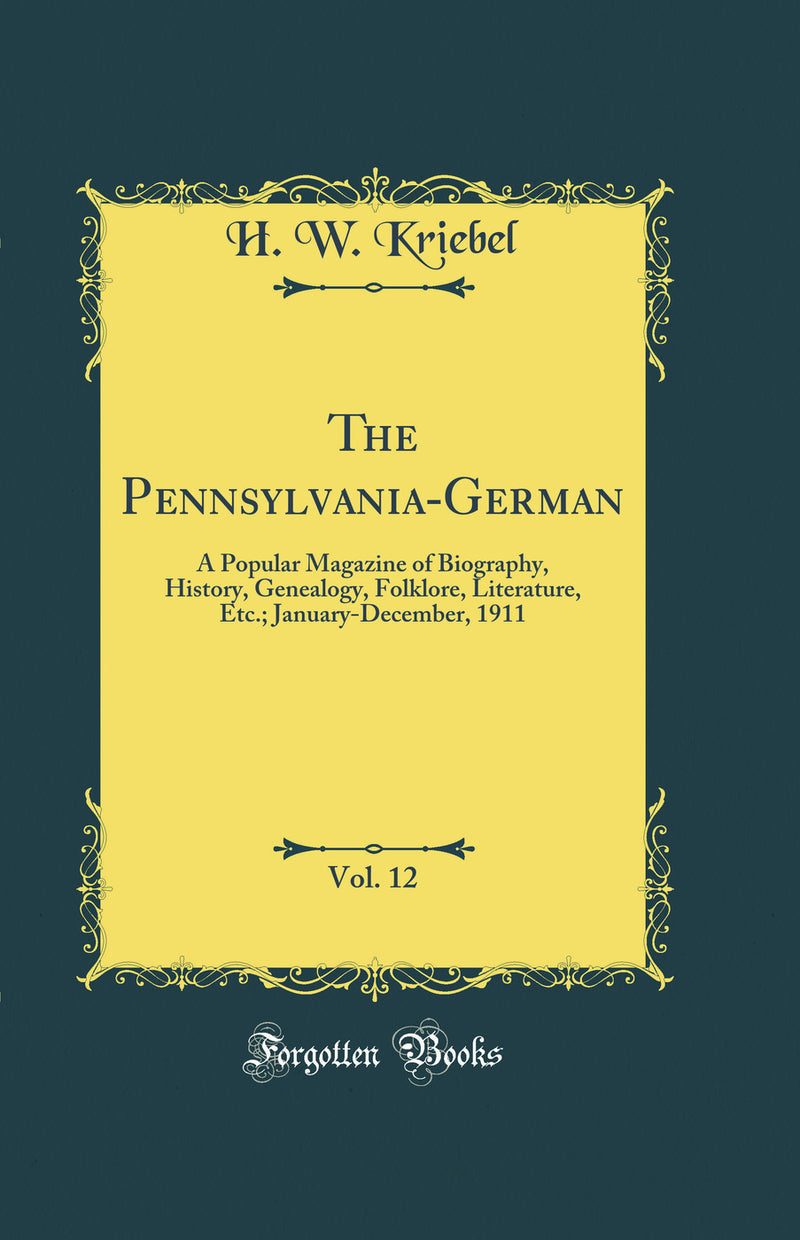 H. W. Kriebel

The Pennsylvania-German

A Popular Magazine of Biography, History, Genealogy, Folklore, Literature, Etc.; January-December, 1911

Vol. 12

Forgotten Books